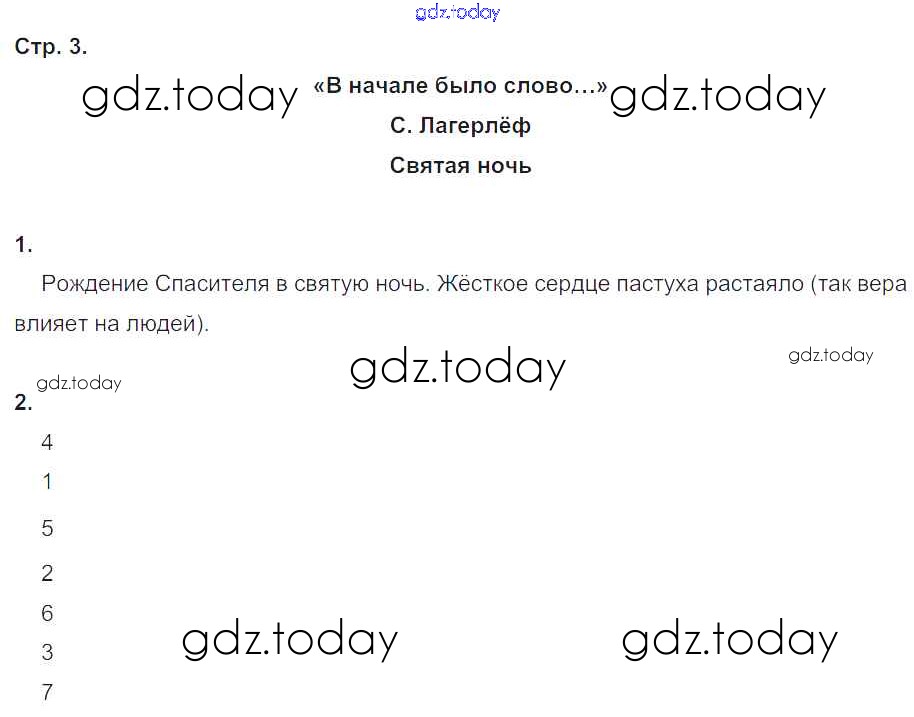 Стр. 3.

«В начале было слово...»
С. Лагерлёф
Святая ночь

1.

Рождение Спасителя в святую ночь. Жёсткое сердце пастуха растаяло (так вера влияет на людей).

2.

4
1
5
2
6
3
7

gdz.today